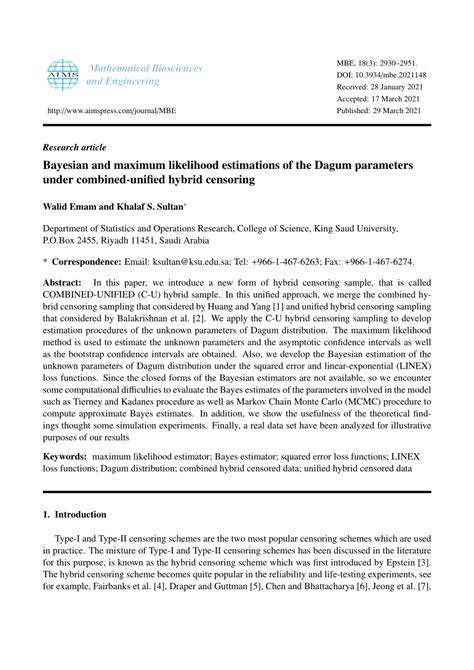 AIMS

Mathematical Biosciences and Engineering

http://www.aimspress.com/journal/MBE

MBE, 18(3): 2930–2951.
DOI: 10.3934/mbe.2021148
Received: 28 January 2021
Accepted: 17 March 2021
Published: 29 March 2021

Research article

Bayesian and maximum likelihood estimations of the Dagum parameters under combined-unified hybrid censoring

Walid Emam and Khalaf S. Sultan*

Department of Statistics and Operations Research, College of Science, King Saud University, P.O.Box 2455, Riyadh 11451, Saudi Arabia

* Correspondence: Email: ksultan@ksu.edu.sa; Tel: +966-1-467-6263; Fax: +966-1-467-6274.

Abstract: In this paper, we introduce a new form of hybrid censoring sample, that is called COMBINED-UNIFIED (C-U) hybrid sample. In this unified approach, we merge the combined hybrid censoring sampling that considered by Huang and Yang [1] and unified hybrid censoring sampling that considered by Balakrishnan et al. [2]. We apply the C-U hybrid censoring sampling to develop estimation procedures of the unknown parameters of Dagum distribution. The maximum likelihood method is used to estimate the unknown parameters and the asymptotic confidence intervals as well as the bootstrap confidence intervals are obtained. Also, we develop the Bayesian estimation of the unknown parameters of Dagum distribution under the squared error and linear-exponential (LINEX) loss functions. Since the closed forms of the Bayesian estimators are not available, so we encounter some computational difficulties to evaluate the Bayes estimates of the parameters involved in the model such as Tierney and Kadanes procedure as well as Markov Chain Monte Carlo (MCMC) procedure to compute approximate Bayes estimates. In addition, we show the usefulness of the theoretical findings thought some simulation experiments. Finally, a real data set have been analyzed for illustrative purposes of our results

Keywords: maximum likelihood estimator; Bayes estimator; squared error loss functions; LINEX loss functions; Dagum distribution; combined hybrid censored data; unified hybrid censored data

1. Introduction

Type-I and Type-II censoring schemes are the two most popular censoring schemes which are used in practice. The mixture of Type-I and Type-II censoring schemes has been discussed in the literature for this purpose, is known as the hybrid censoring scheme which was first introduced by Epstein [3]. The hybrid censoring scheme becomes quite popular in the reliability and life-testing experiments, see for example, Fairbanks et al. [4], Draper and Guttman [5], Chen and Bhattacharya [6], Jeong et al. [7],